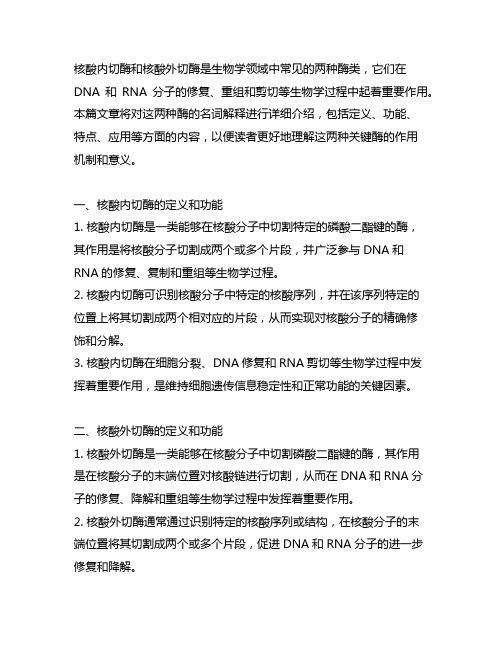 核酸内切酶和核酸外切酶是生物学领域中常见的两种酶类，它们在 DNA 和 RNA 分子的修复、重组和剪切等生物学过程中起着重要作用。本篇文章将对这两种酶的名词解释进行详细介绍，包括定义、功能、特点、应用等方面的内容，以便读者更好地理解这两种关键酶的作用机制和意义。

一、核酸内切酶的定义和功能
1. 核酸内切酶是一类能够在核酸分子中切割特定的磷酸二酯键的酶，其作用是将核酸分子切割成两个或多个片段，并广泛参与 DNA 和 RNA 的修复、复制和重组等生物学过程。
2. 核酸内切酶可识别核酸分子中特定的核酸序列，并在该序列特定的位置上将其切割成两个相对应的片段，从而实现对核酸分子的精确修饰和分解。
3. 核酸内切酶在细胞分裂、DNA 修复和 RNA 剪切等生物学过程中发挥着重要作用，是维持细胞遗传信息稳定性和正常功能的关键因素。

二、核酸外切酶的定义和功能
1. 核酸外切酶是一类能够在核酸分子中切割磷酸二酯键的酶，其作用是在核酸分子的末端位置对核酸链进行切割，从而在 DNA 和 RNA 分子的修复、降解和重组等生物学过程中发挥着重要作用。
2. 核酸外切酶通常通过识别特定的核酸序列或结构，在核酸分子的末端位置将其切割成两个或多个片段，促进 DNA 和 RNA 分子的进一步修复和降解。